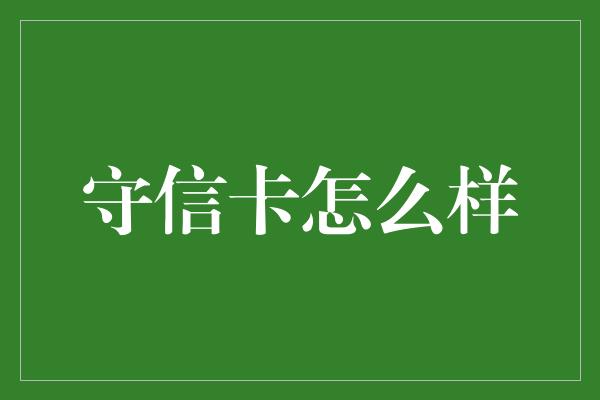 守信卡怎么样